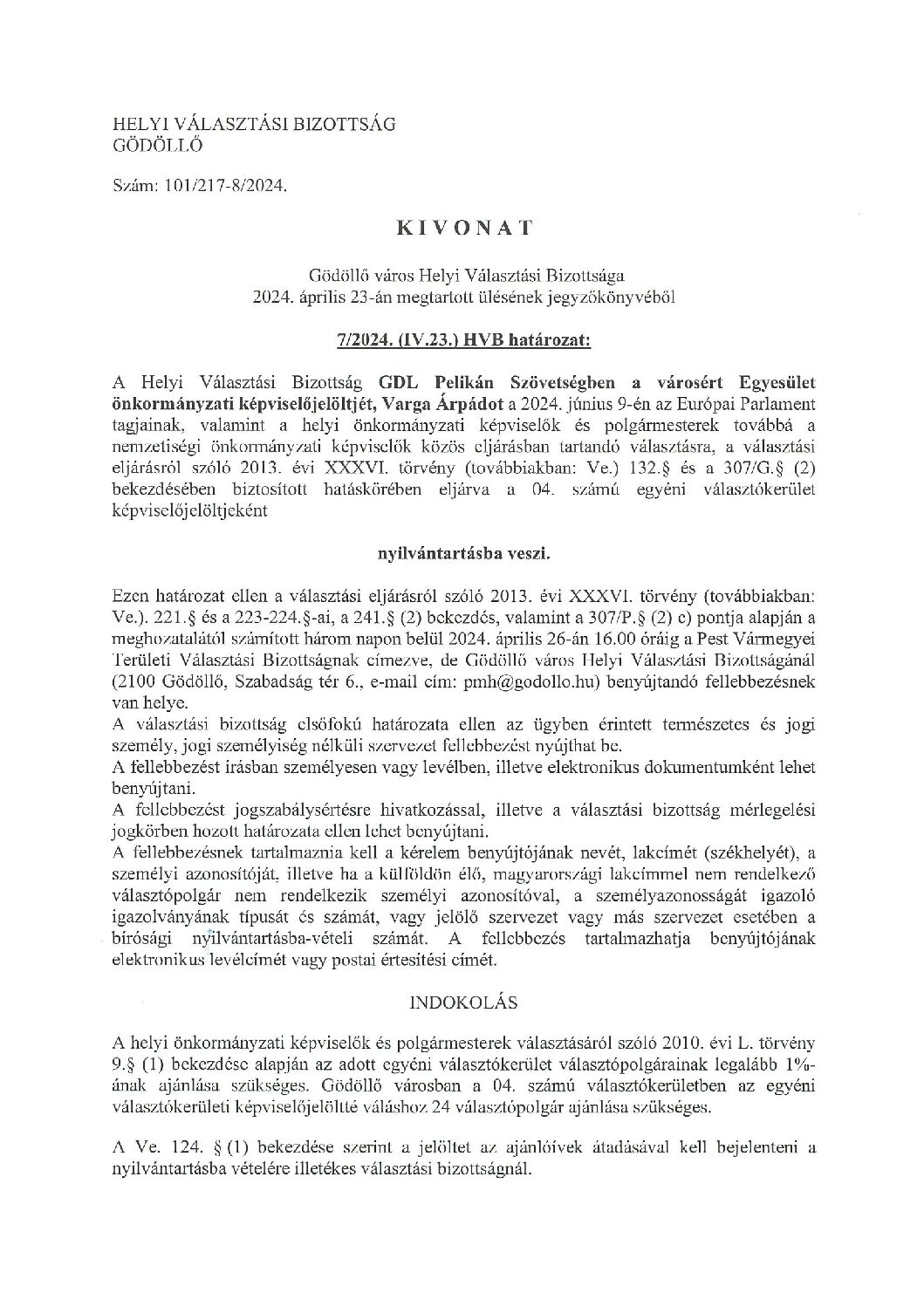 HELYI VÁLASZTÁSI BIZOTTSÁG
GÖDÖLLŐ

Szám: 101/217-8/2024.

KIVONAT

Gödöllő város Helyi Választási Bizottsága
2024. április 23-án megtartott ülésének jegyzőkönyvéből

7/2024. (IV.23.) HVB határozat:

A Helyi Választási Bizottság GDL Pelikán Szövetségben a városért Egyesület önkormányzati képviselőjelöltjét, Varga Árpádot a 2024. június 9-én az Európai Parlament tagjainak, valamint a helyi önkormányzati képviselők és polgármesterek továbbá a nemzetiségi önkormányzati képviselők közös eljárásban tartandó választásra, a választási eljárásról szóló 2013. évi XXXVI. törvény (továbbiakban: Ve.) 132.§ és a 307/G.§ (2) bekezdésében biztosított hatáskörében eljárva a 04. számú egyéni választókerület képviselőjelöltjeként

nyilvántartásba veszi.

Ezen határozat ellen a választási eljárásról szóló 2013. évi XXXVI. törvény (továbbiakban: Ve.). 221.§ és a 223-224.§-ai, a 241.§ (2) bekezdés, valamint a 307/P.§ (2) c) pontja alapján a meghozatalától számított három napon belül 2024. április 26-án 16.00 óráig a Pest Vármegyei Területi Választási Bizottságnak címezve, de Gödöllő város Helyi Választási Bizottságánál (2100 Gödöllő, Szabadság tér 6., e-mail cím: pmh@godollo.hu) benyújtandó fellebbezésnek van helye.
A választási bizottság elsőfokú határozata ellen az ügyben érintett természetes és jogi személy, jogi személyiség nélküli szervezet fellebbezést nyújthat be.
A fellebbezést írásban személyesen vagy levélben, illetve elektronikus dokumentumként lehet benyújtani.
A fellebbezést jogszabálysértésre hivatkozással, illetve a választási bizottság mérlegelési jogkörben hozott határozata ellen lehet benyújtani.
A fellebbezésnek tartalmaznia kell a kérelem benyújtójának nevét, lakcímét (székhelyét), a személyi azonosítóját, illetve ha a külföldön élő, magyarországi lakcímmel nem rendelkező választópolgár nem rendelkezik személyi azonosítóval, a személyazonosságát igazoló igazolványának típusát és számát, vagy jelölő szervezet vagy más szervezet esetében a bírósági nyilvántartásba-vételi számát. A fellebbezés tartalmazhatja benyújtójának elektronikus levélcímét vagy postai értesítési címét.

INDOKOLÁS

A helyi önkormányzati képviselők és polgármesterek választásáról szóló 2010. évi L. törvény 9.§ (1) bekezdése alapján az adott egyéni választókerület választópolgárainak legalább 1%-ának ajánlása szükséges. Gödöllő városban a 04. számú választókerületben az egyéni választókerületi képviselőjelöltté váláshoz 24 választópolgár ajánlása szükséges.

A Ve. 124. § (1) bekezdése szerint a jelöltet az ajánlóívek átadásával kell bejelenteni a nyilvántartásba vételére illetékes választási bizottságnál.